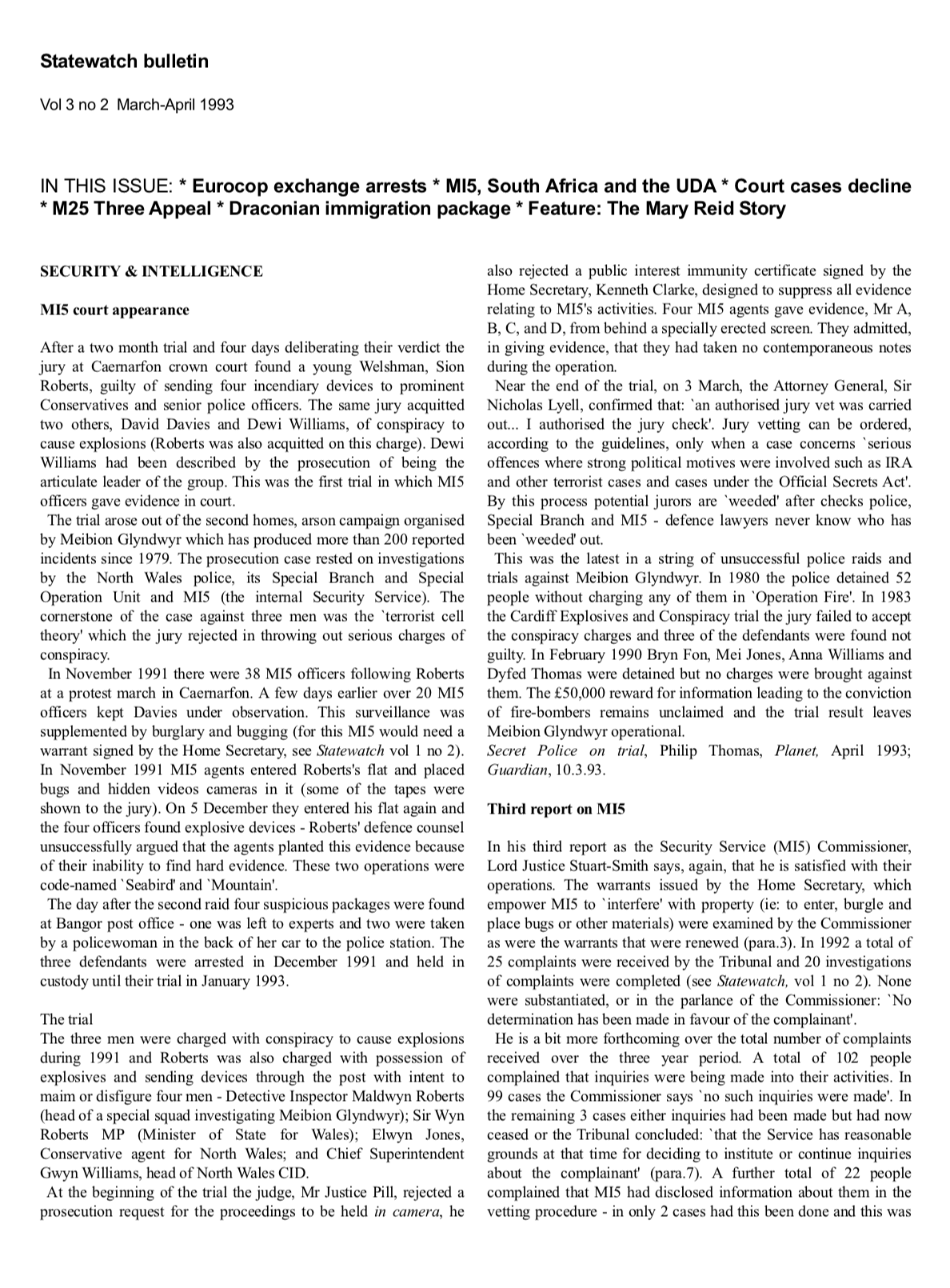 Statewatch bulletin

Vol 3 no 2 March-April 1993

IN THIS ISSUE: * Eurocop exchange arrests * MI5, South Africa and the UDA * Court cases decline * M25 Three Appeal * Draconian immigration package * Feature: The Mary Reid Story

SECURITY & INTELLIGENCE

MI5 court appearance

After a two month trial and four days deliberating their verdict the jury at Caernarfon crown court found a young Welshman, Sion Roberts, guilty of sending four incendiary devices to prominent Conservatives and senior police officers. The same jury acquitted two others, David Davies and Dewi Williams, of conspiracy to cause explosions (Roberts was also acquitted on this charge). Dewi Williams had been described by the prosecution of being the articulate leader of the group. This was the first trial in which MI5 officers gave evidence in court.

The trial arose out of the second homes, arson campaign organised by Meibion Glyndwyr which has produced more than 200 reported incidents since 1979. The prosecution case rested on investigations by the North Wales police, its Special Branch and Special Operation Unit and MI5 (the internal Security Service). The cornerstone of the case against three men was the `terrorist cell theory' which the jury rejected in throwing out serious charges of conspiracy.

In November 1991 there were 38 MI5 officers following Roberts at a protest march in Caernarfon. A few days earlier over 20 MI5 officers kept Davies under observation. This surveillance was supplemented by burglary and bugging (for this MI5 would need a warrant signed by the Home Secretary, see Statewatch vol 1 no 2). In November 1991 MI5 agents entered Roberts's flat and placed bugs and hidden videos cameras in it (some of the tapes were shown to the jury). On 5 December they entered his flat again and the four officers found explosive devices - Roberts' defence counsel unsuccessfully argued that the agents planted this evidence because of their inability to find hard evidence. These two operations were code-named `Seabird' and `Mountain'.

The day after the second raid four suspicious packages were found at Bangor post office - one was left to experts and two were taken by a policewoman in the back of her car to the police station. The three defendants were arrested in December 1991 and held in custody until their trial in January 1993.

The trial
The three men were charged with conspiracy to cause explosions during 1991 and Roberts was also charged with possession of explosives and sending devices through the post with intent to maim or disfigure four men - Detective Inspector Maldwyn Roberts (head of a special squad investigating Meibion Glyndwyr); Sir Wyn Roberts MP (Minister of State for Wales); Elwyn Jones, Conservative agent for North Wales; and Chief Superintendent Gwyn Williams, head of North Wales CID.

At the beginning of the trial the judge, Mr Justice Pill, rejected a prosecution request for the proceedings to be held in camera, he also rejected a public interest immunity certificate signed by the Home Secretary, Kenneth Clarke, designed to suppress all evidence relating to MI5's activities. Four MI5 agents gave evidence, Mr A, B, C, and D, from behind a specially erected screen. They admitted, in giving evidence, that they had taken no contemporaneous notes during the operation.

Near the end of the trial, on 3 March, the Attorney General, Sir Nicholas Lyell, confirmed that: `an authorised jury vet was carried out... I authorised the jury check'. Jury vetting can be ordered, according to the guidelines, only when a case concerns `serious offences where strong political motives were involved such as IRA and other terrorist cases and cases under the Official Secrets Act'. By this process potential jurors are `weeded' after checks police, Special Branch and MI5 - defence lawyers never know who has been `weeded' out.

This was the latest in a string of unsuccessful police raids and trials against Meibion Glyndwyr. In 1980 the police detained 52 people without charging any of them in `Operation Fire'. In 1983 the Cardiff Explosives and Conspiracy trial the jury failed to accept the conspiracy charges and three of the defendants were found not guilty. In February 1990 Bryn Fon, Mei Jones, Anna Williams and Dyfed Thomas were detained but no charges were brought against them. The £50,000 reward for information leading to the conviction of fire-bombers remains unclaimed and the trial result leaves Meibion Glyndwyr operational.
Secret Police on trial, Philip Thomas, Planet, April 1993; Guardian, 10.3.93.

Third report on MI5

In his third report as the Security Service (MI5) Commissioner, Lord Justice Stuart-Smith says, again, that he is satisfied with their operations. The warrants issued by the Home Secretary, which empower MI5 to `interfere' with property (ie: to enter, burgle and place bugs or other materials) were examined by the Commissioner as were the warrants that were renewed (para.3). In 1992 a total of 25 complaints were received by the Tribunal and 20 investigations of complaints were completed (see Statewatch, vol 1 no 2). None were substantiated, or in the parlance of the Commissioner: `No determination has been made in favour of the complainant'.

He is a bit more forthcoming over the total number of complaints received over the three year period. A total of 102 people complained that inquiries were being made into their activities. In 99 cases the Commissioner says `no such inquiries were made'. In the remaining 3 cases either inquiries had been made but had now ceased or the Tribunal concluded: `that the Service has reasonable grounds at that time for deciding to institute or continue inquiries about the complainant' (para.7). A further total of 22 people complained that MI5 had disclosed information about them in the vetting procedure - in only 2 cases had this been done and this was